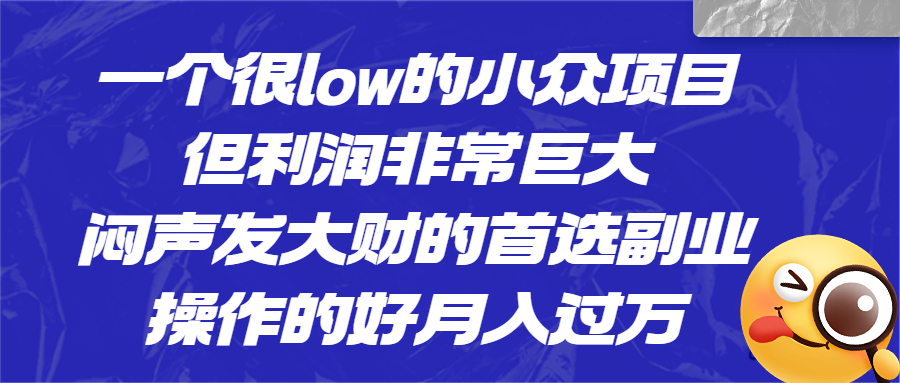 一个很low的小众项目
但利润非常巨大
闷声发大财的首选副业
操作的好月入过万